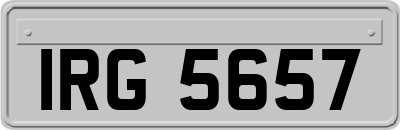 IRG 5657